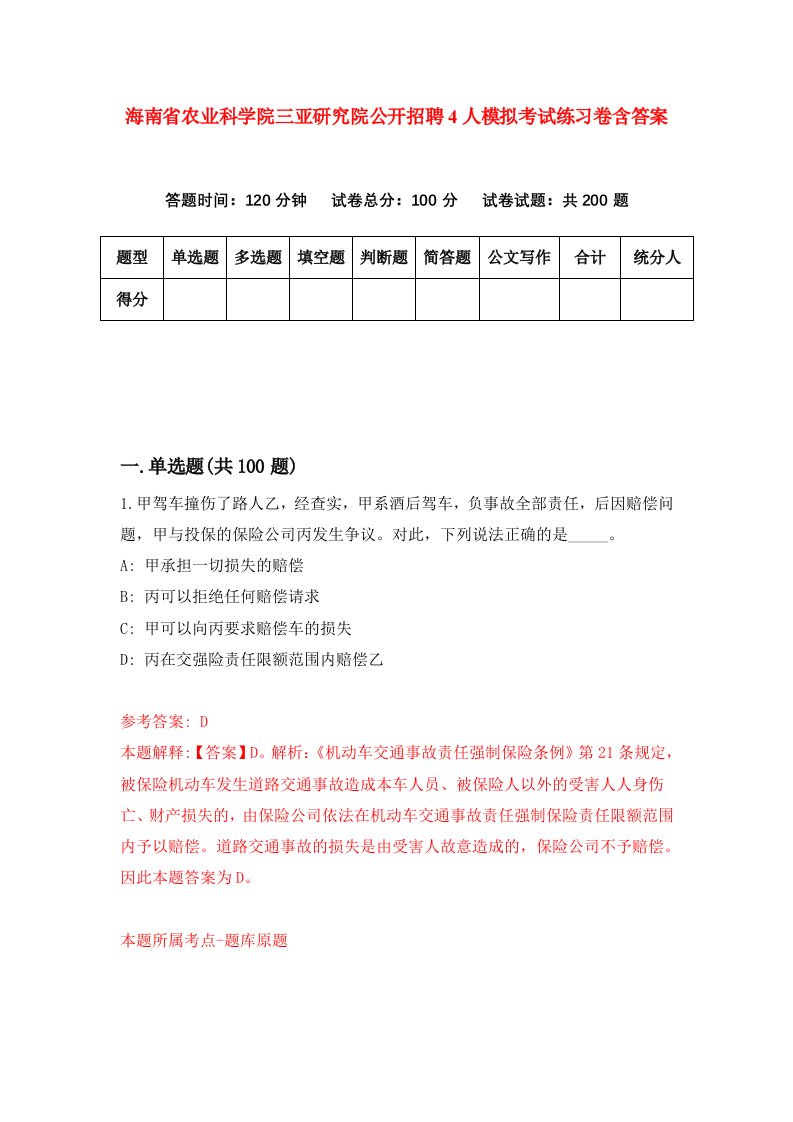 海南省农业科学院三亚研究院公开招聘4人模拟考试练习卷含答案

答题时间：120分钟　试卷总分：100分　试卷试题：共200题

| 题型 | 单选题 | 多选题 | 填空题 | 判断题 | 简答题 | 公文写作 | 合计 | 统分人 |
|---|---|---|---|---|---|---|---|---|
| 得分 |  |  |  |  |  |  |  |  |

一.单选题(共100题)

1.甲驾车撞伤了路人乙，经查实，甲系酒后驾车，负事故全部责任，后因赔偿问题，甲与投保的保险公司丙发生争议。对此，下列说法正确的是_____。

A: 甲承担一切损失的赔偿

B: 丙可以拒绝任何赔偿请求

C: 甲可以向丙要求赔偿车的损失

D: 丙在交强险责任限额范围内赔偿乙

参考答案: D

本题解释:【答案】D。解析:《机动车交通事故责任强制保险条例》第21条规定，被保险机动车发生道路交通事故造成本车人员、被保险人以外的受害人人身伤亡、财产损失的，由保险公司依法在机动车交通事故责任强制保险责任限额范围内予以赔偿。道路交通事故的损失是由受害人故意造成的，保险公司不予赔偿。因此本题答案为D。

本题所属考点-题库原题